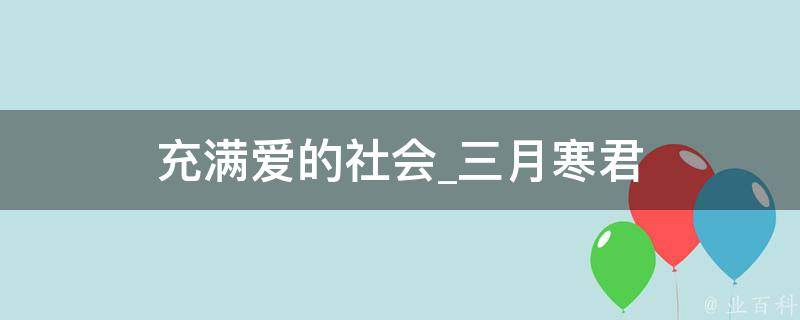 充满爱的社会_三月寒君

@ 业百科